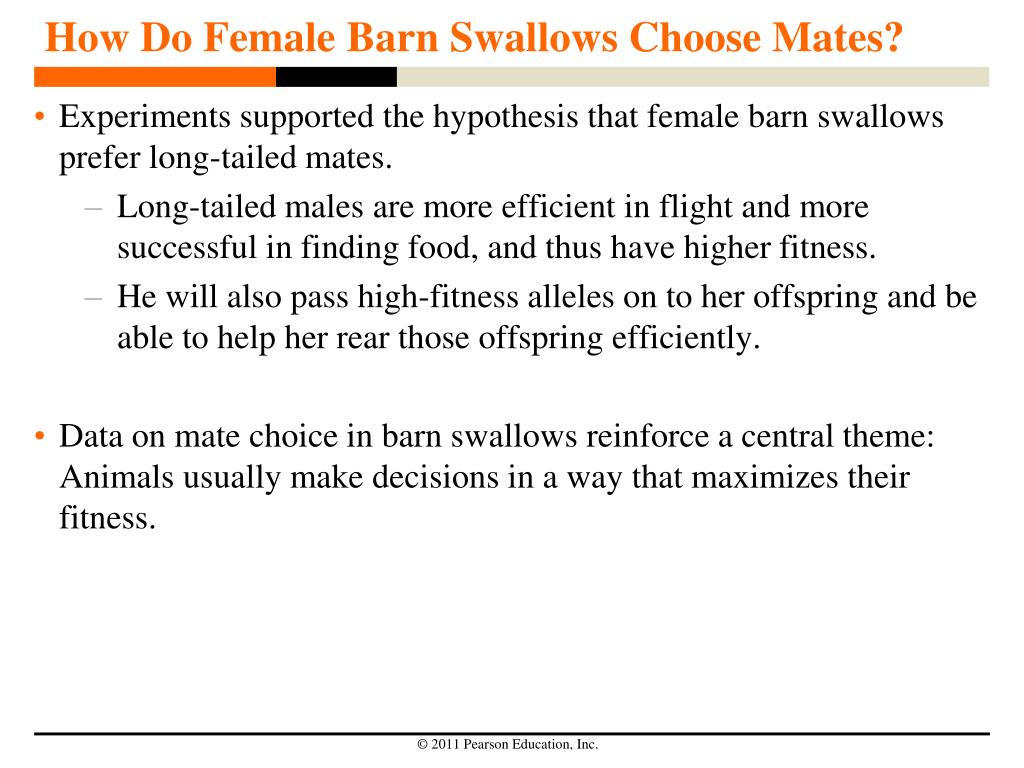 How Do Female Barn Swallows Choose Mates?

• Experiments supported the hypothesis that female barn swallows prefer long-tailed mates.
– Long-tailed males are more efficient in flight and more successful in finding food, and thus have higher fitness.
– He will also pass high-fitness alleles on to her offspring and be able to help her rear those offspring efficiently.

• Data on mate choice in barn swallows reinforce a central theme: Animals usually make decisions in a way that maximizes their fitness.

© 2011 Pearson Education, Inc.